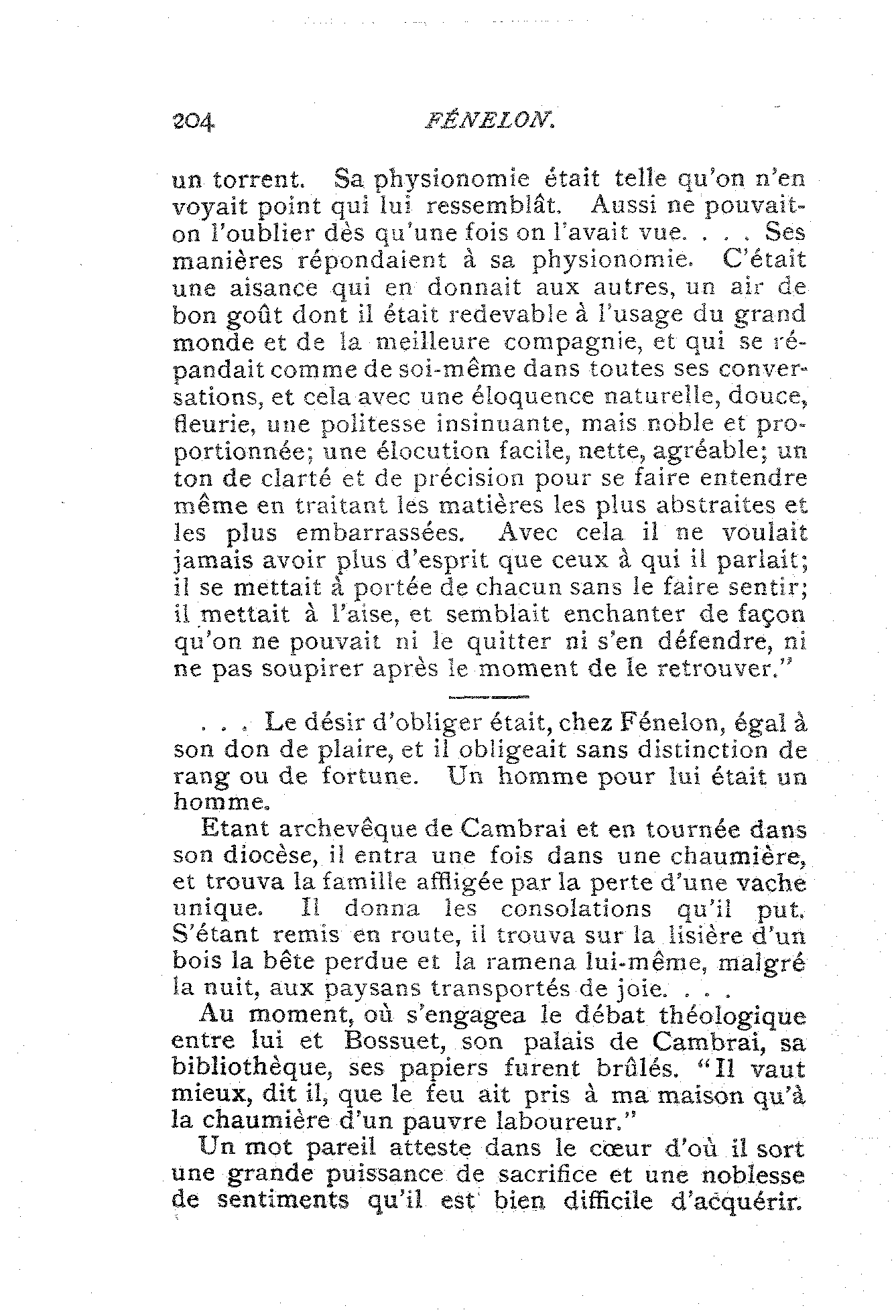 204 FÉNELON.

un torrent. Sa physionomie était telle qu'on n'en voyait point qui lui ressemblât. Aussi ne pouvait-on l'oublier dès qu'une fois on l'avait vue. . . . Ses manières répondaient à sa physionomie. C'était une aisance qui en donnait aux autres, un air de bon goût dont il était redevable à l'usage du grand monde et de la meilleure compagnie, et qui se répandait comme de soi-même dans toutes ses conversations, et cela avec une éloquence naturelle, douce, fleurie, une politesse insinuante, mais noble et proportionnée; une élocution facile, nette, agréable; un ton de clarté et de précision pour se faire entendre même en traitant les matières les plus abstraites et les plus embarrassées. Avec cela il ne voulait jamais avoir plus d'esprit que ceux à qui il parlait; il se mettait à portée de chacun sans le faire sentir; il mettait à l'aise, et semblait enchanter de façon qu'on ne pouvait ni le quitter ni s'en défendre, ni ne pas soupirer après le moment de le retrouver."

. . . Le désir d'obliger était, chez Fénelon, égal à son don de plaire, et il obligeait sans distinction de rang ou de fortune. Un homme pour lui était un homme.

Etant archevêque de Cambrai et en tournée dans son diocèse, il entra une fois dans une chaumière, et trouva la famille affligée par la perte d'une vache unique. Il donna les consolations qu'il put. S'étant remis en route, il trouva sur la lisière d'un bois la bête perdue et la ramena lui-même, malgré la nuit, aux paysans transportés de joie. . . .

Au moment, où s'engagea le débat théologique entre lui et Bossuet, son palais de Cambrai, sa bibliothèque, ses papiers furent brûlés. "Il vaut mieux, dit il, que le feu ait pris à ma maison qu'à la chaumière d'un pauvre laboureur."

Un mot pareil atteste dans le cœur d'où il sort une grande puissance de sacrifice et une noblesse de sentiments qu'il est bien difficile d'acquérir.